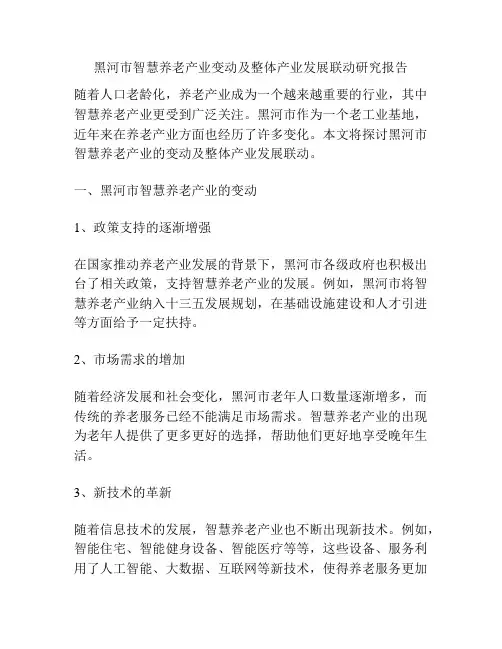 黑河市智慧养老产业变动及整体产业发展联动研究报告

随着人口老龄化，养老产业成为一个越来越重要的行业，其中智慧养老产业更受到广泛关注。黑河市作为一个老工业基地，近年来在养老产业方面也经历了许多变化。本文将探讨黑河市智慧养老产业的变动及整体产业发展联动。

一、黑河市智慧养老产业的变动

1、政策支持的逐渐增强

在国家推动养老产业发展的背景下，黑河市各级政府也积极出台了相关政策，支持智慧养老产业的发展。例如，黑河市将智慧养老产业纳入十三五发展规划，在基础设施建设和人才引进等方面给予一定扶持。

2、市场需求的增加

随着经济发展和社会变化，黑河市老年人口数量逐渐增多，而传统的养老服务已经不能满足市场需求。智慧养老产业的出现为老年人提供了更多更好的选择，帮助他们更好地享受晚年生活。

3、新技术的革新

随着信息技术的发展，智慧养老产业也不断出现新技术。例如，智能住宅、智能健身设备、智能医疗等等，这些设备、服务利用了人工智能、大数据、互联网等新技术，使得养老服务更加